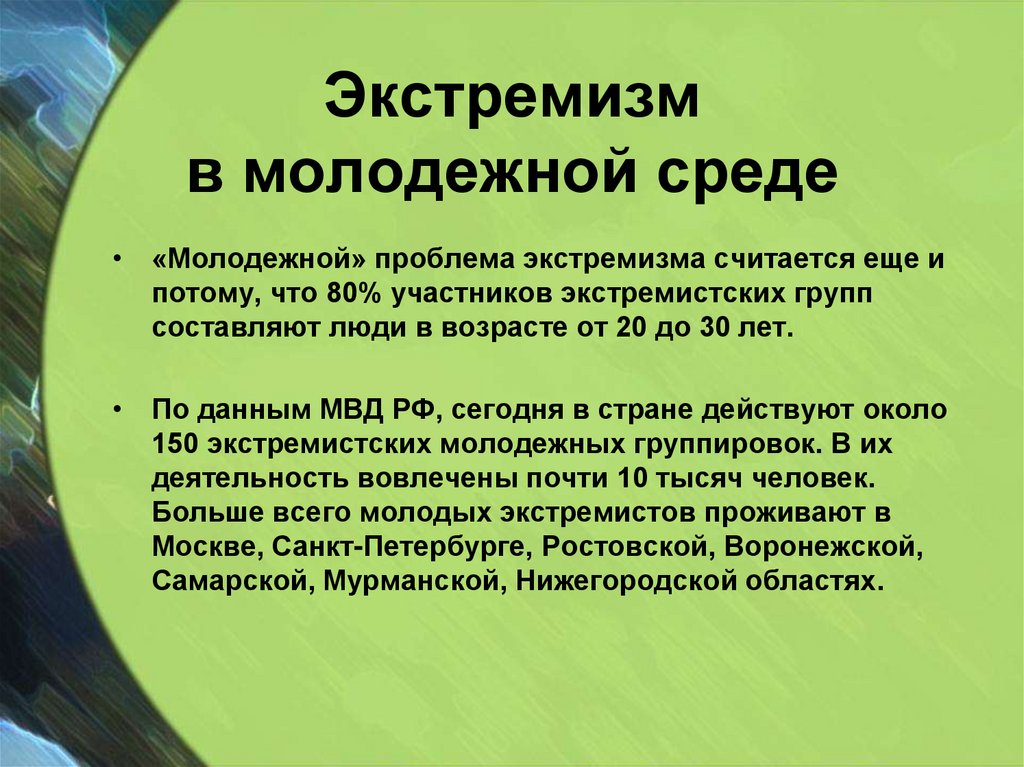 Экстремизм
в молодежной среде

• «Молодежной» проблема экстремизма считается еще и потому, что 80% участников экстремистских групп составляют люди в возрасте от 20 до 30 лет.

• По данным МВД РФ, сегодня в стране действуют около 150 экстремистских молодежных группировок. В их деятельность вовлечены почти 10 тысяч человек. Больше всего молодых экстремистов проживают в Москве, Санкт-Петербурге, Ростовской, Воронежской, Самарской, Мурманской, Нижегородской областях.